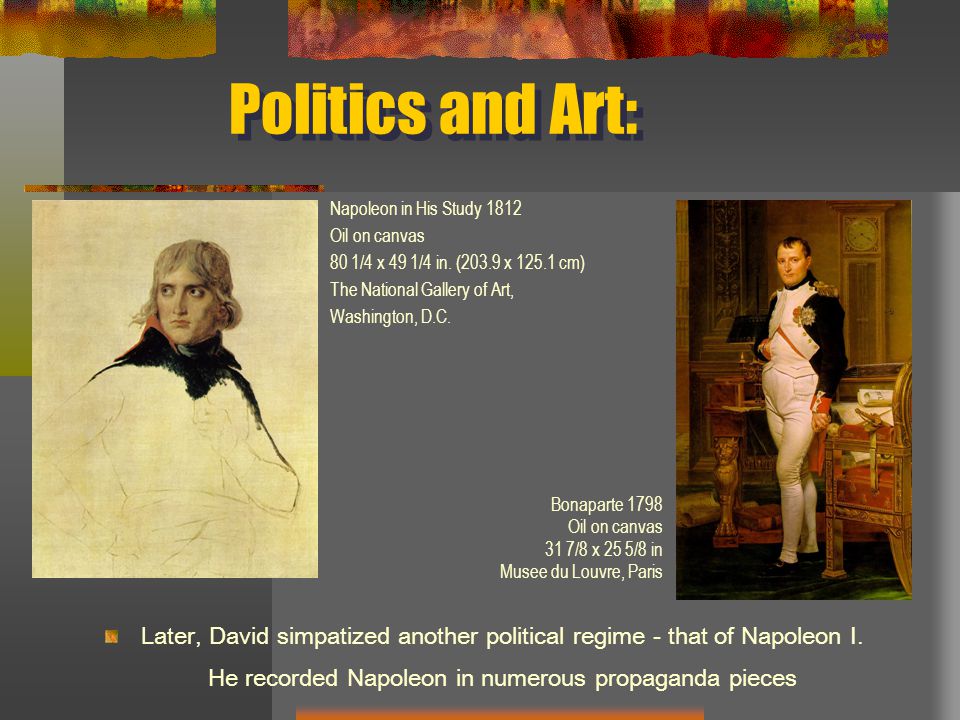 Politics and Art:

Napoleon in His Study 1812
Oil on canvas
80 1/4 x 49 1/4 in. (203.9 x 125.1 cm)
The National Gallery of Art,
Washington, D.C.

Bonaparte 1798
Oil on canvas
31 7/8 x 25 5/8 in
Musee du Louvre, Paris

Later, David simpatized another political regime - that of Napoleon I. He recorded Napoleon in numerous propaganda pieces